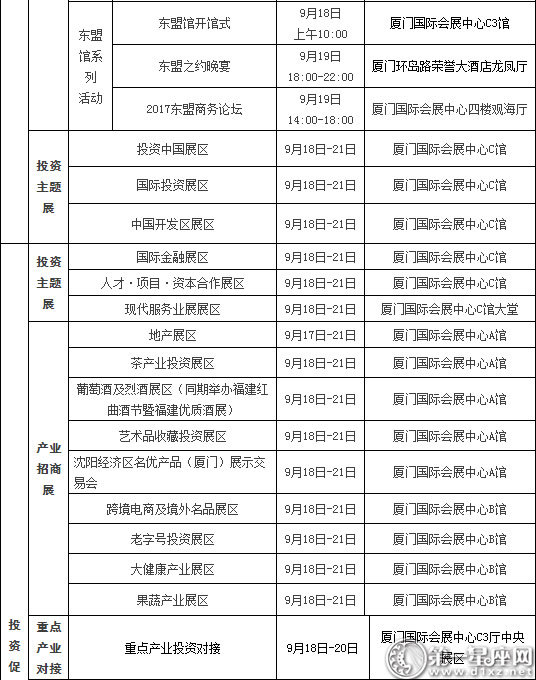 |  |  |  |  |  |
|---|---|---|---|---|
|  | 东盟馆系列活动 | 东盟馆开馆式 | 9月18日 上午10:00 | 厦门国际会展中心C3馆 |
|  | 东盟馆系列活动 | 东盟之约晚宴 | 9月19日 18:00-22:00 | 厦门环岛路荣誉大酒店龙凤厅 |
|  | 东盟馆系列活动 | 2017东盟商务论坛 | 9月19日 14:00-18:00 | 厦门国际会展中心四楼观海厅 |
|  | 投资主题展 | 投资中国展区 | 9月18日-21日 | 厦门国际会展中心C馆 |
|  | 投资主题展 | 国际投资展区 | 9月18日-21日 | 厦门国际会展中心C馆 |
|  | 投资主题展 | 中国开发区展区 | 9月18日-21日 | 厦门国际会展中心C馆 |
| 投资促 | 投资主题展 | 国际金融展区 | 9月18日-21日 | 厦门国际会展中心C馆 |
| 投资促 | 投资主题展 | 人才·项目·资本合作展区 | 9月18日-21日 | 厦门国际会展中心C馆 |
| 投资促 | 投资主题展 | 现代服务业展展区 | 9月18日-21日 | 厦门国际会展中心C馆大堂 |
| 投资促 | 产业招商展 | 地产展区 | 9月17日-21日 | 厦门国际会展中心A馆 |
| 投资促 | 产业招商展 | 茶产业投资展区 | 9月18日-21日 | 厦门国际会展中心A馆 |
| 投资促 | 产业招商展 | 葡萄酒及烈酒展区（同期举办福建红曲酒节暨福建优质酒展） | 9月18日-21日 | 厦门国际会展中心A馆 |
| 投资促 | 产业招商展 | 艺术品收藏投资展区 | 9月18日-21日 | 厦门国际会展中心A馆 |
| 投资促 | 产业招商展 | 沈阳经济区名优产品（厦门）展示交易会 | 9月18日-21日 | 厦门国际会展中心A馆 |
| 投资促 | 产业招商展 | 跨境电商及境外名品展区 | 9月18日-21日 | 厦门国际会展中心B馆 |
| 投资促 | 产业招商展 | 老字号投资展区 | 9月18日-21日 | 厦门国际会展中心B馆 |
| 投资促 | 产业招商展 | 大健康产业展区 | 9月18日-21日 | 厦门国际会展中心B馆 |
| 投资促 | 产业招商展 | 果蔬产业展区 | 9月18日-21日 | 厦门国际会展中心B馆 |
| 投资促 | 重点产业对接 | 重点产业投资对接 | 9月18日-20日 | 厦门国际会展中心C3厅中央展区 |

第一星座网 www.d1xz.net